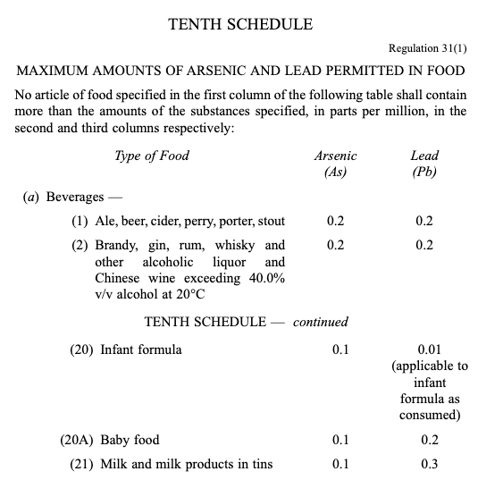 TENTH SCHEDULE

Regulation 31(1)

MAXIMUM AMOUNTS OF ARSENIC AND LEAD PERMITTED IN FOOD

No article of food specified in the first column of the following table shall contain more than the amounts of the substances specified, in parts per million, in the second and third columns respectively:

| Type of Food | Arsenic (As) | Lead (Pb) |
|---|---|---|
| (a) Beverages — | | |
| (1) Ale, beer, cider, perry, porter, stout | 0.2 | 0.2 |
| (2) Brandy, gin, rum, whisky and other alcoholic liquor and Chinese wine exceeding 40.0% v/v alcohol at 20°C | 0.2 | 0.2 |

TENTH SCHEDULE — continued

| | | |
|---|---|---|
| (20) Infant formula | 0.1 | 0.01 (applicable to infant formula as consumed) |
| (20A) Baby food | 0.1 | 0.2 |
| (21) Milk and milk products in tins | 0.1 | 0.3 |